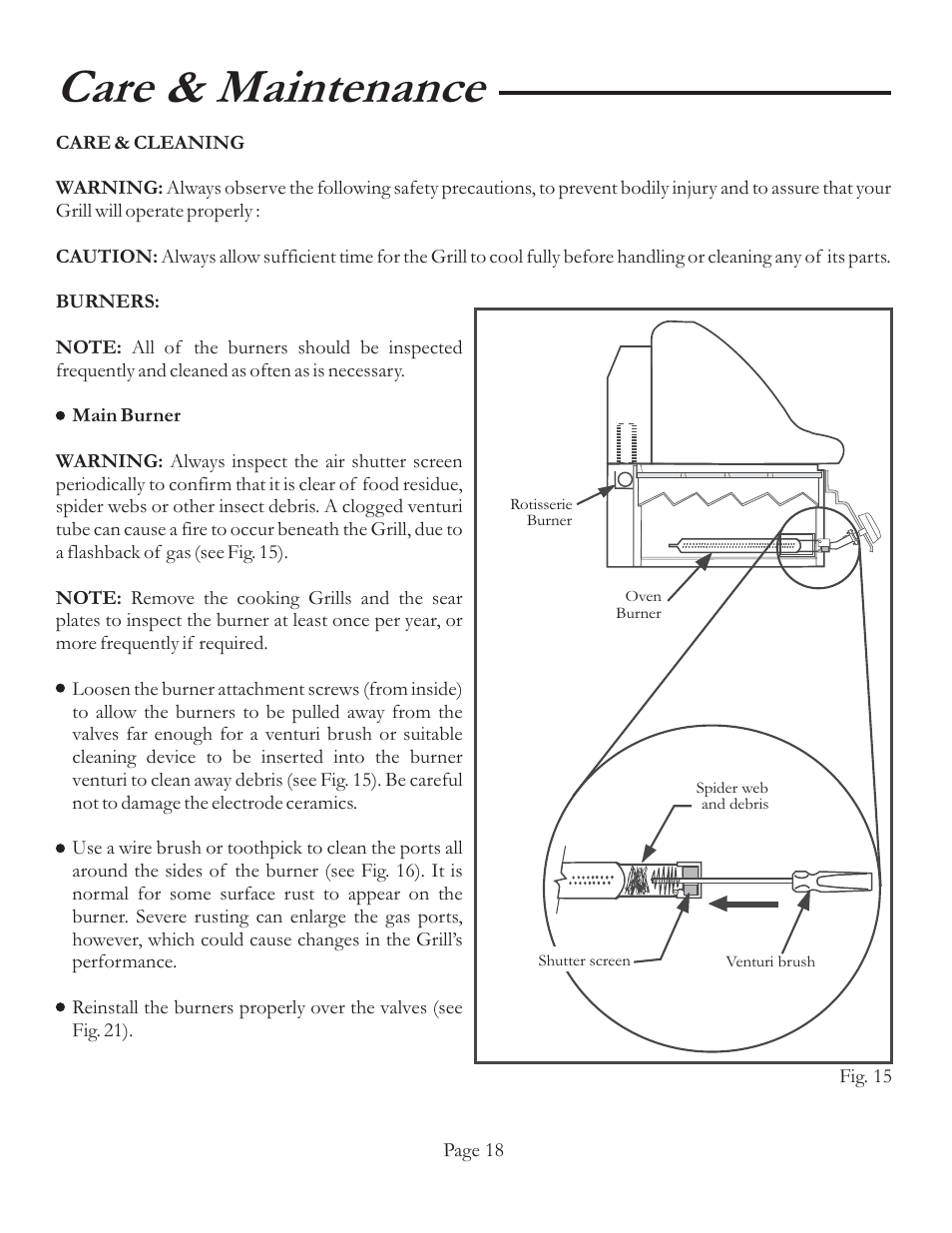 Care & Maintenance

CARE & CLEANING

WARNING: Always observe the following safety precautions, to prevent bodily injury and to assure that your Grill will operate properly :

CAUTION: Always allow sufficient time for the Grill to cool fully before handling or cleaning any of its parts.

BURNERS:

NOTE: All of the burners should be inspected frequently and cleaned as often as is necessary.

● Main Burner

WARNING: Always inspect the air shutter screen periodically to confirm that it is clear of food residue, spider webs or other insect debris. A clogged venturi tube can cause a fire to occur beneath the Grill, due to a flashback of gas (see Fig. 15).

NOTE: Remove the cooking Grills and the sear plates to inspect the burner at least once per year, or more frequently if required.

● Loosen the burner attachment screws (from inside) to allow the burners to be pulled away from the valves far enough for a venturi brush or suitable cleaning device to be inserted into the burner venturi to clean away debris (see Fig. 15). Be careful not to damage the electrode ceramics.

● Use a wire brush or toothpick to clean the ports all around the sides of the burner (see Fig. 16). It is normal for some surface rust to appear on the burner. Severe rusting can enlarge the gas ports, however, which could cause changes in the Grill's performance.

● Reinstall the burners properly over the valves (see Fig. 21).

Rotisserie Burner

Oven Burner

Spider web and debris

Shutter screen

Venturi brush

Fig. 15

Page 18